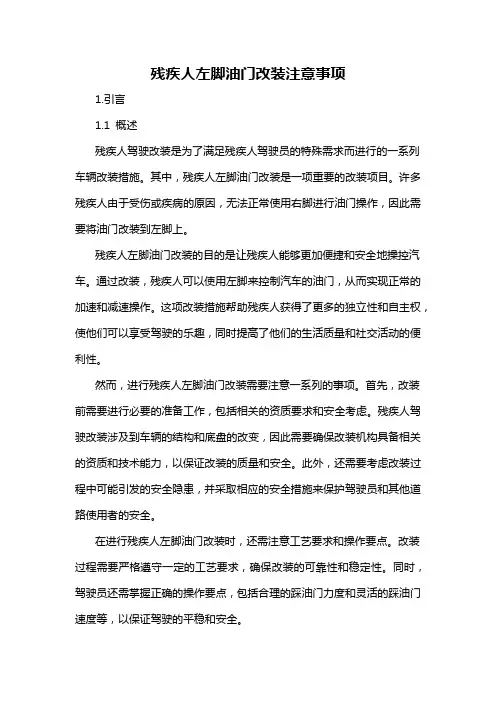 残疾人左脚油门改装注意事项

1.引言

1.1 概述

残疾人驾驶改装是为了满足残疾人驾驶员的特殊需求而进行的一系列车辆改装措施。其中，残疾人左脚油门改装是一项重要的改装项目。许多残疾人由于受伤或疾病的原因，无法正常使用右脚进行油门操作，因此需要将油门改装到左脚上。

残疾人左脚油门改装的目的是让残疾人能够更加便捷和安全地操控汽车。通过改装，残疾人可以使用左脚来控制汽车的油门，从而实现正常的加速和减速操作。这项改装措施帮助残疾人获得了更多的独立性和自主权，使他们可以享受驾驶的乐趣，同时提高了他们的生活质量和社交活动的便利性。

然而，进行残疾人左脚油门改装需要注意一系列的事项。首先，改装前需要进行必要的准备工作，包括相关的资质要求和安全考虑。残疾人驾驶改装涉及到车辆的结构和底盘的改变，因此需要确保改装机构具备相关的资质和技术能力，以保证改装的质量和安全。此外，还需要考虑改装过程中可能引发的安全隐患，并采取相应的安全措施来保护驾驶员和其他道路使用者的安全。

在进行残疾人左脚油门改装时，还需注意工艺要求和操作要点。改装过程需要严格遵守一定的工艺要求，确保改装的可靠性和稳定性。同时，驾驶员还需掌握正确的操作要点，包括合理的踩油门力度和灵活的踩油门速度等，以保证驾驶的平稳和安全。